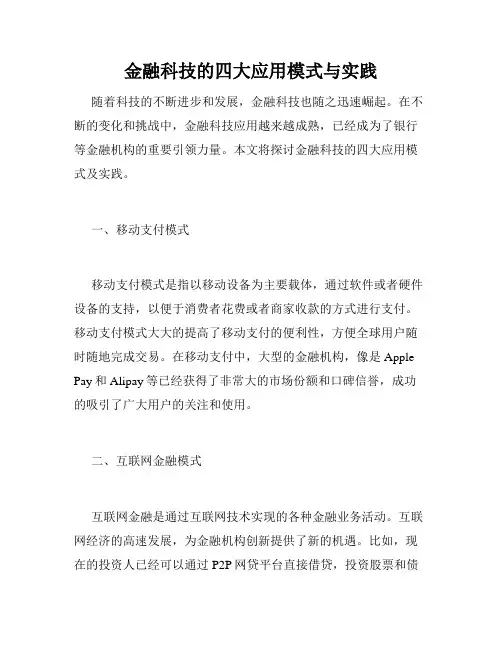 金融科技的四大应用模式与实践

随着科技的不断进步和发展，金融科技也随之迅速崛起。在不断的变化和挑战中，金融科技应用越来越成熟，已经成为了银行等金融机构的重要引领力量。本文将探讨金融科技的四大应用模式及实践。

一、移动支付模式

移动支付模式是指以移动设备为主要载体，通过软件或者硬件设备的支持，以便于消费者花费或者商家收款的方式进行支付。移动支付模式大大的提高了移动支付的便利性，方便全球用户随时随地完成交易。在移动支付中，大型的金融机构，像是 Apple Pay 和 Alipay 等已经获得了非常大的市场份额和口碑信誉，成功的吸引了广大用户的关注和使用。

二、互联网金融模式

互联网金融是通过互联网技术实现的各种金融业务活动。互联网经济的高速发展，为金融机构创新提供了新的机遇。比如，现在的投资人已经可以通过 P2P 网贷平台直接借贷，投资股票和债